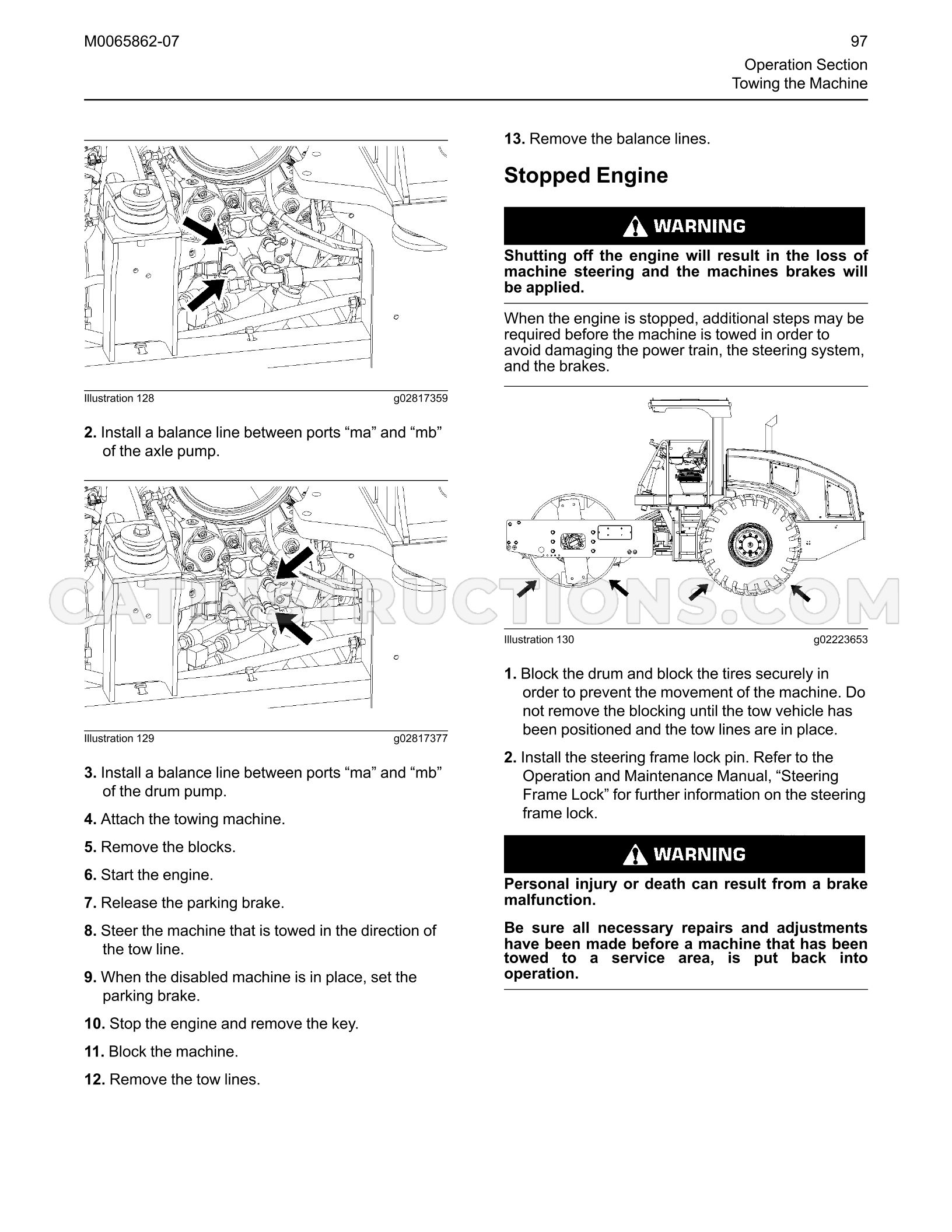 M0065862-07

97

Operation Section
Towing the Machine

Illustration 128 g02817359

2. Install a balance line between ports "ma" and "mb" of the axle pump.

Illustration 129 g02817377

3. Install a balance line between ports "ma" and "mb" of the drum pump.

4. Attach the towing machine.

5. Remove the blocks.

6. Start the engine.

7. Release the parking brake.

8. Steer the machine that is towed in the direction of the tow line.

9. When the disabled machine is in place, set the parking brake.

10. Stop the engine and remove the key.

11. Block the machine.

12. Remove the tow lines.

13. Remove the balance lines.

Stopped Engine

WARNING

Shutting off the engine will result in the loss of machine steering and the machines brakes will be applied.

When the engine is stopped, additional steps may be required before the machine is towed in order to avoid damaging the power train, the steering system, and the brakes.

Illustration 130 g02223653

1. Block the drum and block the tires securely in order to prevent the movement of the machine. Do not remove the blocking until the tow vehicle has been positioned and the tow lines are in place.

2. Install the steering frame lock pin. Refer to the Operation and Maintenance Manual, "Steering Frame Lock" for further information on the steering frame lock.

WARNING

Personal injury or death can result from a brake malfunction.

Be sure all necessary repairs and adjustments have been made before a machine that has been towed to a service area, is put back into operation.

CATINSTRUCTIONS.COM